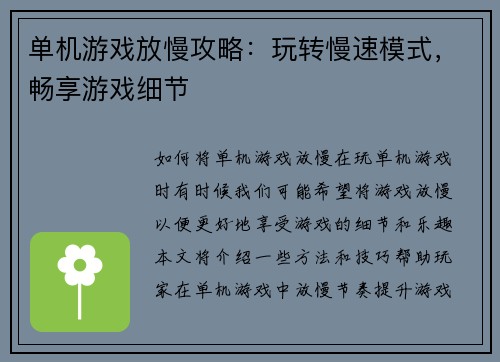 单机游戏放慢攻略：玩转慢速模式，畅享游戏细节

如何将单机游戏放慢在玩单机游戏时有时候我们可能希望将游戏放慢以便更好地享受游戏的细节和乐趣本文将介绍一些方法和技巧帮助玩家在单机游戏中放慢节奏提升游戏